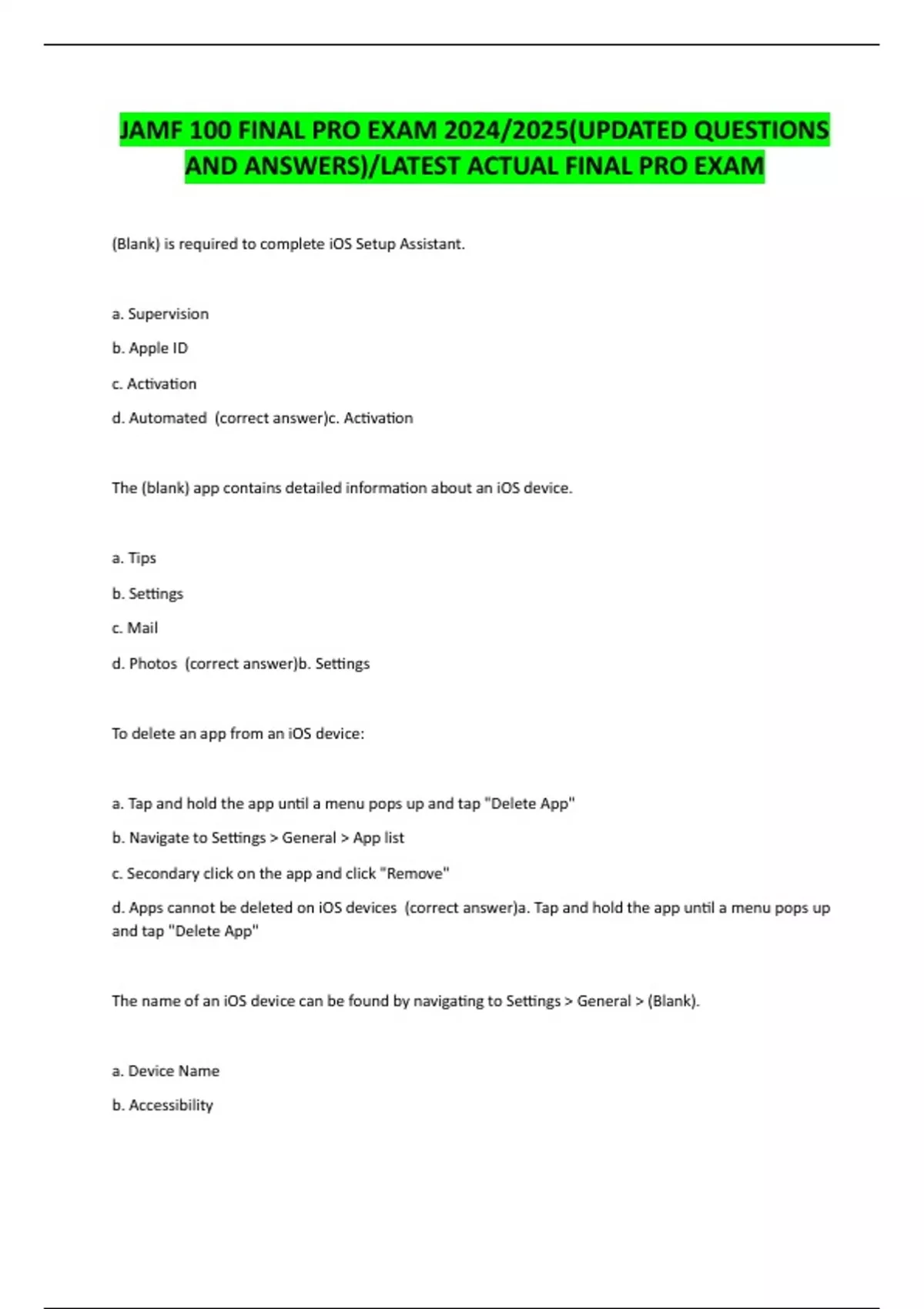 JAMF 100 FINAL PRO EXAM 2024/2025(UPDATED QUESTIONS AND ANSWERS)/LATEST ACTUAL FINAL PRO EXAM

(Blank) is required to complete iOS Setup Assistant.

a. Supervision

b. Apple ID

c. Activation

d. Automated (correct answer)c. Activation

The (blank) app contains detailed information about an iOS device.

a. Tips

b. Settings

c. Mail

d. Photos (correct answer)b. Settings

To delete an app from an iOS device:

a. Tap and hold the app until a menu pops up and tap "Delete App"

b. Navigate to Settings > General > App list

c. Secondary click on the app and click "Remove"

d. Apps cannot be deleted on iOS devices (correct answer)a. Tap and hold the app until a menu pops up and tap "Delete App"

The name of an iOS device can be found by navigating to Settings > General > (Blank).

a. Device Name

b. Accessibility